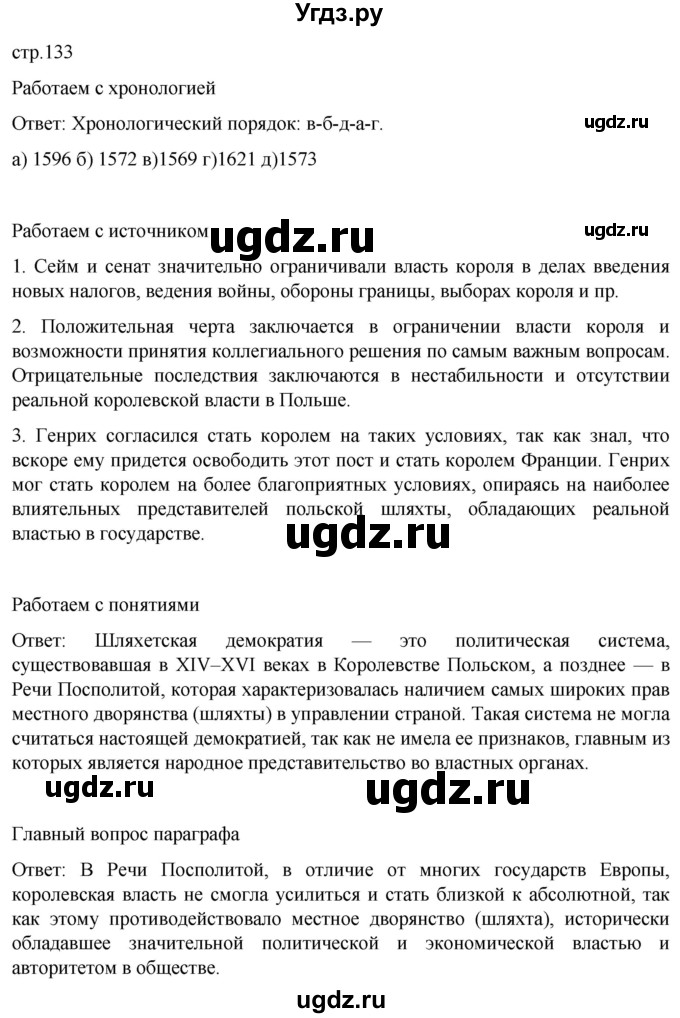 Угдз.ру

стр.133

Работаем с хронологией

Ответ: Хронологический порядок: в-б-д-а-г.

ugdz.ru

а) 1596 б) 1572 в)1569 г)1621 д)1573

Работаем с источником

ugdz.ru

ugdz.ru

1. Сейм и сенат значительно ограничивали власть короля в делах введения новых налогов, ведения войны, обороны границы, выборах короля и пр.

2. Положительная черта заключается в ограничении власти короля и возможности принятия коллегиального решения по самым важным вопросам. Отрицательные последствия заключаются в нестабильности и отсутствии реальной королевской власти в Польше.

3. Генрих согласился стать королем на таких условиях, так как знал, что вскоре ему придется освободить этот пост и стать королем Франции. Генрих мог стать королем на более благоприятных условиях, опираясь на наиболее влиятельных представителей польской шляхты, обладающих реальной властью в государстве.

ugdz.ru

Работаем с понятиями

Ответ: Шляхетская демократия — это политическая система, существовавшая в XIV–XVI веках в Королевстве Польском, а позднее — в Речи Посполитой, которая характеризовалась наличием самых широких прав местного дворянства (шляхты) в управлении страной. Такая система не могла считаться настоящей демократией, так как не имела ее признаков, главным из которых является народное представительство во властных органах.

ugdz.ru

ugdz.ru

Главный вопрос параграфа

Ответ: В Речи Посполитой, в отличие от многих государств Европы, королевская власть не смогла усилиться и стать близкой к абсолютной, так как этому противодействовало местное дворянство (шляхта), исторически обладавшее значительной политической и экономической властью и авторитетом в обществе.

ugdz.ru